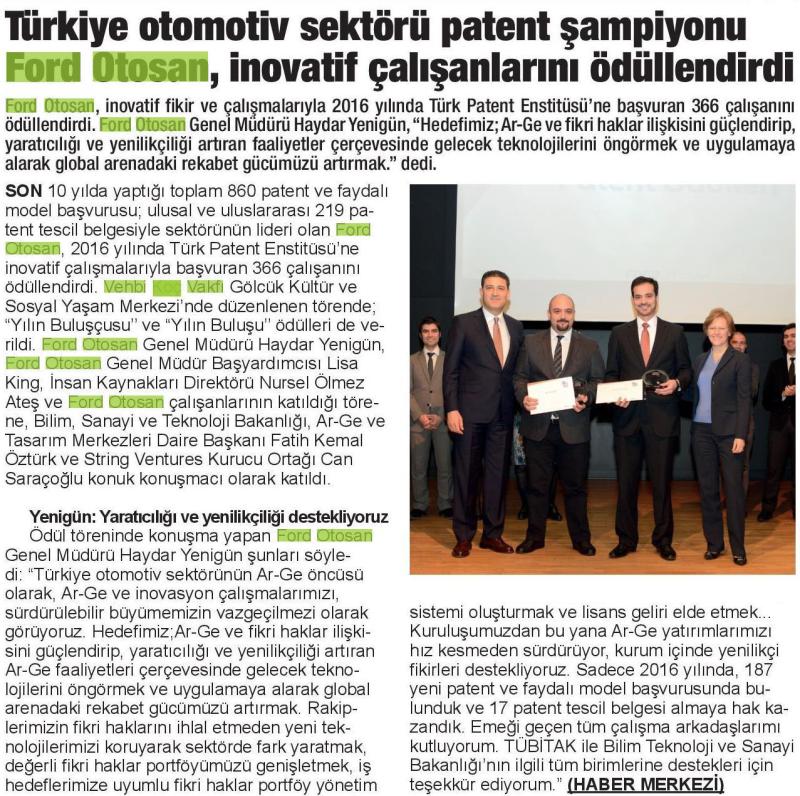 Türkiye otomotiv sektörü patent şampiyonu Ford Otosan, inovatif çalışanlarını ödüllendirdi

Ford Otosan, inovatif fikir ve çalışmalarıyla 2016 yılında Türk Patent Enstitüsü'ne başvuran 366 çalışanını ödüllendirdi. Ford Otosan Genel Müdürü Haydar Yenigün, "Hedefimiz; Ar-Ge ve fikri haklar ilişkisini güçlendirip, yaratıcılığı ve yenilikçiliği artıran faaliyetler çerçevesinde gelecek teknolojilerini öngörmek ve uygulamaya alarak global arenadaki rekabet gücümüzü artırmak." dedi.

SON 10 yılda yaptığı toplam 860 patent ve faydalı model başvurusu; ulusal ve uluslararası 219 patent tescil belgesiyle sektörünün lideri olan Ford Otosan, 2016 yılında Türk Patent Enstitüsü'ne inovatif çalışmalarıyla başvuran 366 çalışanını ödüllendirdi. Vehbi Koç Vakfı Gölcük Kültür ve Sosyal Yaşam Merkezi'nde düzenlenen törende; "Yılın Buluşçusu" ve "Yılın Buluşu" ödülleri de verildi. Ford Otosan Genel Müdürü Haydar Yenigün, Ford Otosan Genel Müdür Başyardımcısı Lisa King, İnsan Kaynakları Direktörü Nursel Ölmez Ateş ve Ford Otosan çalışanlarının katıldığı törene, Bilim, Sanayi ve Teknoloji Bakanlığı, Ar-Ge ve Tasarım Merkezleri Daire Başkanı Fatih Kemal Öztürk ve String Ventures Kurucu Ortağı Can Saraçoğlu konuk konuşmacı olarak katıldı.

Yenigün: Yaratıcılığı ve yenilikçiliği destekliyoruz
Ödül töreninde konuşma yapan Ford Otosan Genel Müdürü Haydar Yenigün şunları söyledi: "Türkiye otomotiv sektörünün Ar-Ge öncüsü olarak, Ar-Ge ve inovasyon çalışmalarımızı, sürdürülebilir büyümemizin vazgeçilmezi olarak görüyoruz. Hedefimiz;Ar-Ge ve fikri haklar ilişkisini güçlendirip, yaratıcılığı ve yenilikçiliği artıran Ar-Ge faaliyetleri çerçevesinde gelecek teknolojilerini öngörmek ve uygulamaya alarak global arenadaki rekabet gücümüzü artırmak. Rakiplerimizin fikri haklarını ihlal etmeden yeni teknolojilerimizi koruyarak sektörde fark yaratmak, değerli fikri haklar portföyümüzü genişletmek, iş hedeflerimize uyumlu fikri haklar portföy yönetim sistemi oluşturmak ve lisans geliri elde etmek... Kuruluşumuzdan bu yana Ar-Ge yatırımlarımızı hız kesmeden sürdürüyor, kurum içinde yenilikçi fikirleri destekliyoruz. Sadece 2016 yılında, 187 yeni patent ve faydalı model başvurusunda bulunduk ve 17 patent tescil belgesi almaya hak kazandık. Emeği geçen tüm çalışma arkadaşlarımı kutluyorum. TÜBİTAK ile Bilim Teknoloji ve Sanayi Bakanlığı'nın ilgili tüm birimlerine destekleri için teşekkür ediyorum." (HABER MERKEZİ)